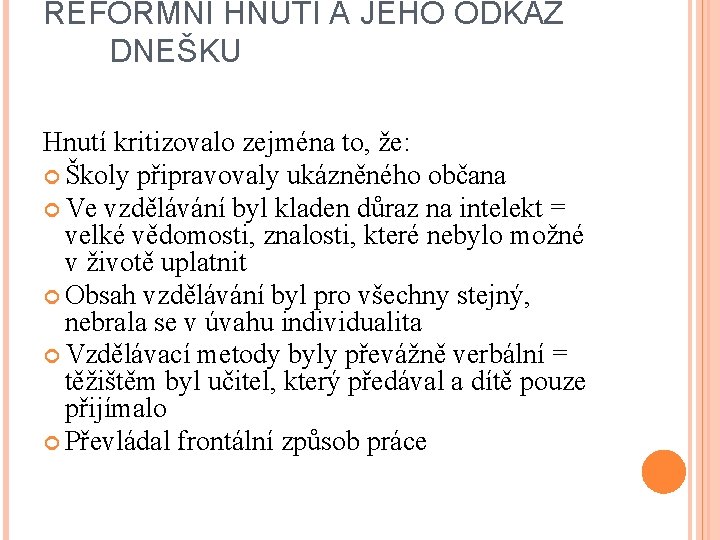 REFORMNÍ HNUTÍ A JEHO ODKAZ DNEŠKU

Hnutí kritizovalo zejména to, že:
Školy připravovaly ukázněného občana
Ve vzdělávání byl kladen důraz na intelekt = velké vědomosti, znalosti, které nebylo možné v životě uplatnit
Obsah vzdělávání byl pro všechny stejný, nebrala se v úvahu individualita
Vzdělávací metody byly převážně verbální = těžištěm byl učitel, který předával a dítě pouze přijímalo
Převládal frontální způsob práce